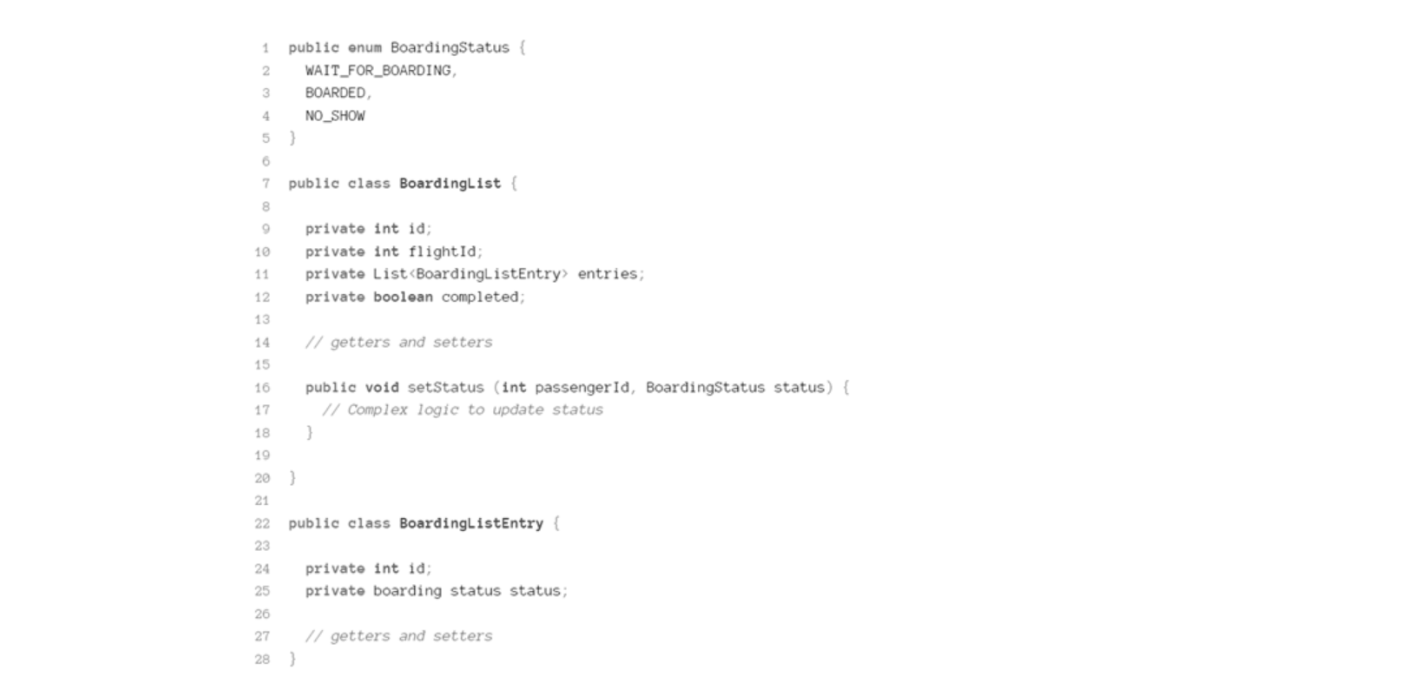 1 public enum BoardingStatus {
2   WAIT_FOR_BOARDING,
3   BOARDED,
4   NO_SHOW
5 }
6
7 public class BoardingList {
8
9   private int id;
10   private int flightId;
11   private List<BoardingListEntry> entries;
12   private boolean completed;
13
14   // getters and setters
15
16   public void setStatus (int passengerId, BoardingStatus status) {
17     // Complex logic to update status
18   }
19
20 }
21
22 public class BoardingListEntry {
23
24   private int id;
25   private boarding status status;
26
27   // getters and setters
28 }